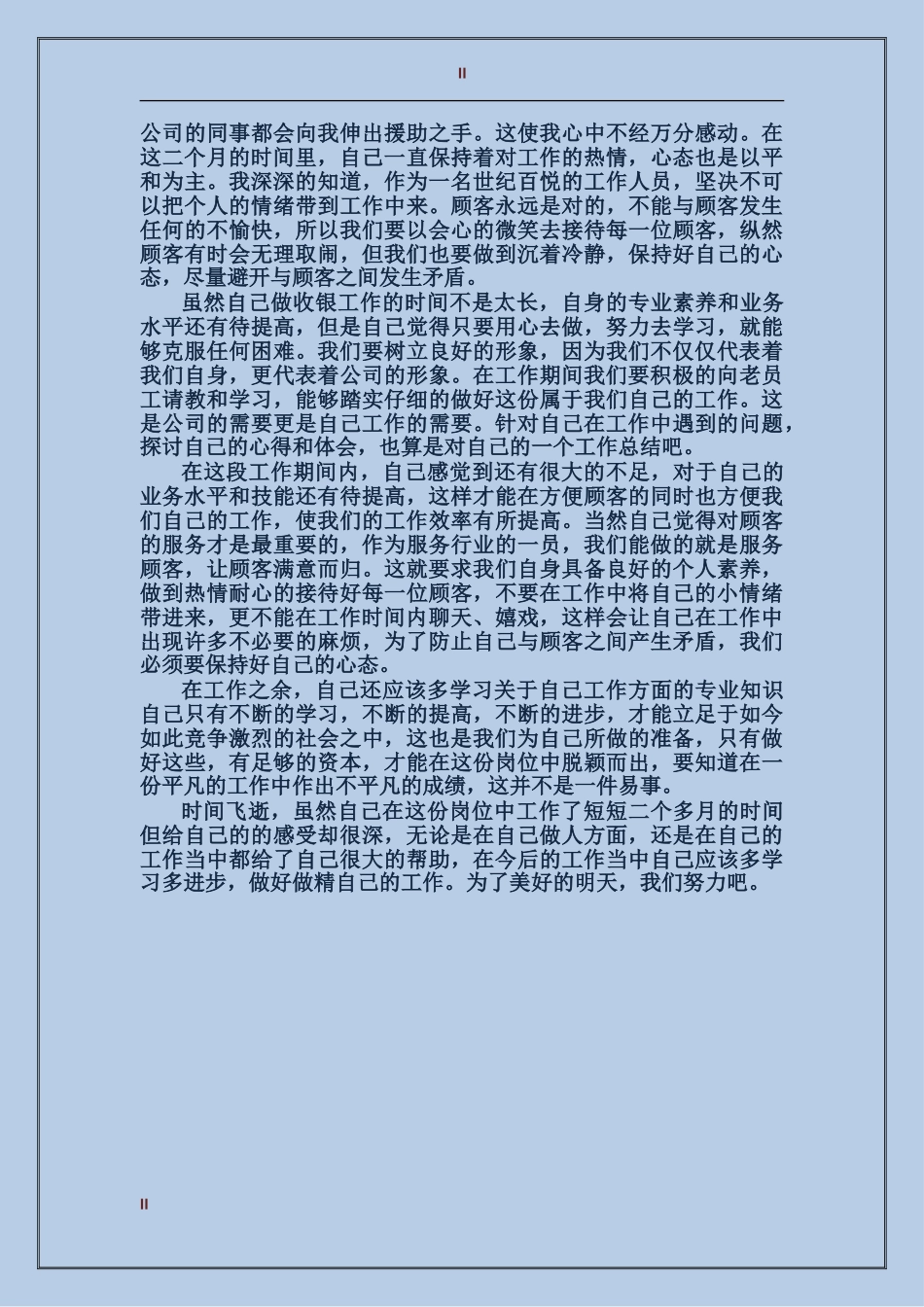 II

公司的同事都会向我伸出援助之手。这使我心中不经万分感动。在这二个月的时间里，自己一直保持着对工作的热情，心态也是以平和为主。我深深的知道，作为一名世纪百悦的工作人员，坚决不可以把个人的情绪带到工作中来。顾客永远是对的，不能与顾客发生任何的不愉快，所以我们要以会心的微笑去接待每一位顾客，纵然顾客有时会无理取闹，但我们也要做到沉着冷静，保持好自己的心态，尽量避开与顾客之间发生矛盾。

虽然自己做收银工作的时间不是太长，自身的专业素养和业务水平还有待提高，但是自己觉得只要用心去做，努力去学习，就能够克服任何困难。我们要树立良好的形象，因为我们不仅仅代表着我们自身，更代表着公司的形象。在工作期间我们要积极的向老员工请教和学习，能够踏实仔细的做好这份属于我们自己的工作。这是公司的需要更是自己工作的需要。针对自己在工作中遇到的问题，探讨自己的心得和体会，也算是对自己的一个工作总结吧。

在这段工作期间内，自己感觉到还有很大的不足，对于自己的业务水平和技能还有待提高，这样才能在方便顾客的同时也方便我们自己的工作，使我们的工作效率有所提高。当然自己觉得对顾客的服务才是最重要的，作为服务行业的一员，我们能做的就是服务顾客，让顾客满意而归。这就要求我们自身具备良好的个人素养，做到热情耐心的接待好每一位顾客，不要在工作中将自己的小情绪带进来，更不能在工作时间内聊天、嬉戏，这样会让自己在工作中出现许多不必要的麻烦，为了防止自己与顾客之间产生矛盾，我们必须要保持好自己的心态。

在工作之余，自己还应该多学习关于自己工作方面的专业知识自己只有不断的学习，不断的提高，不断的进步，才能立足于如今如此竞争激烈的社会之中，这也是我们为自己所做的准备，只有做好这些，有足够的资本，才能在这份岗位中脱颖而出，要知道在一份平凡的工作中作出不平凡的成绩，这并不是一件易事。

时间飞逝，虽然自己在这份岗位中工作了短短二个多月的时间但给自己的的感受却很深，无论是在自己做人方面，还是在自己的工作当中都给了自己很大的帮助，在今后的工作当中自己应该多学习多进步，做好做精自己的工作。为了美好的明天，我们努力吧。

II